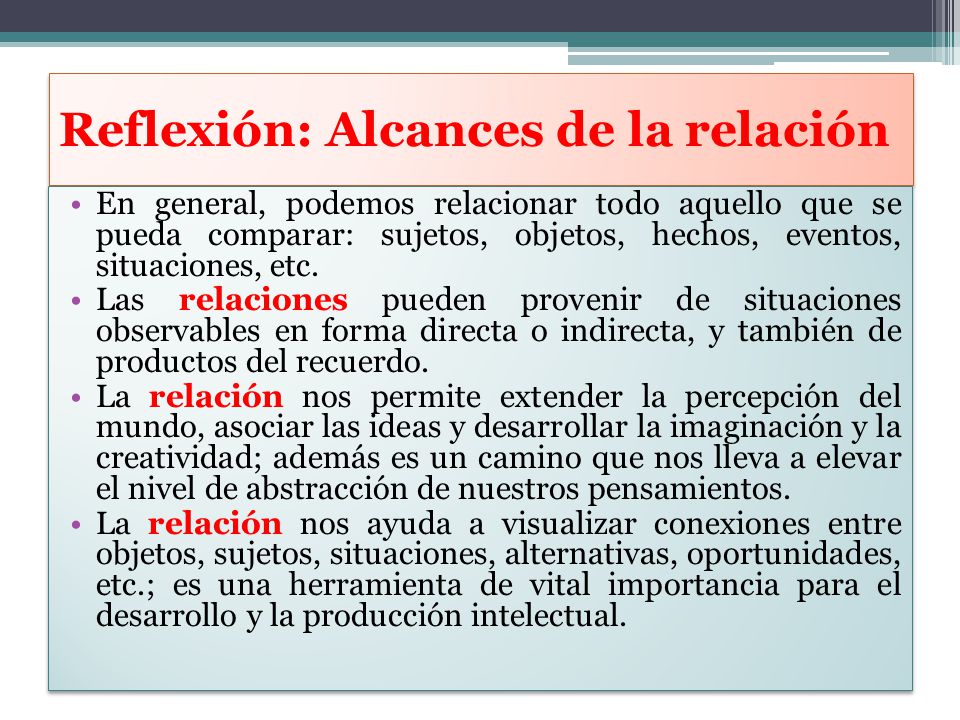 Reflexión: Alcances de la relación

• En general, podemos relacionar todo aquello que se pueda comparar: sujetos, objetos, hechos, eventos, situaciones, etc.
• Las relaciones pueden provenir de situaciones observables en forma directa o indirecta, y también de productos del recuerdo.
• La relación nos permite extender la percepción del mundo, asociar las ideas y desarrollar la imaginación y la creatividad; además es un camino que nos lleva a elevar el nivel de abstracción de nuestros pensamientos.
• La relación nos ayuda a visualizar conexiones entre objetos, sujetos, situaciones, alternativas, oportunidades, etc.; es una herramienta de vital importancia para el desarrollo y la producción intelectual.